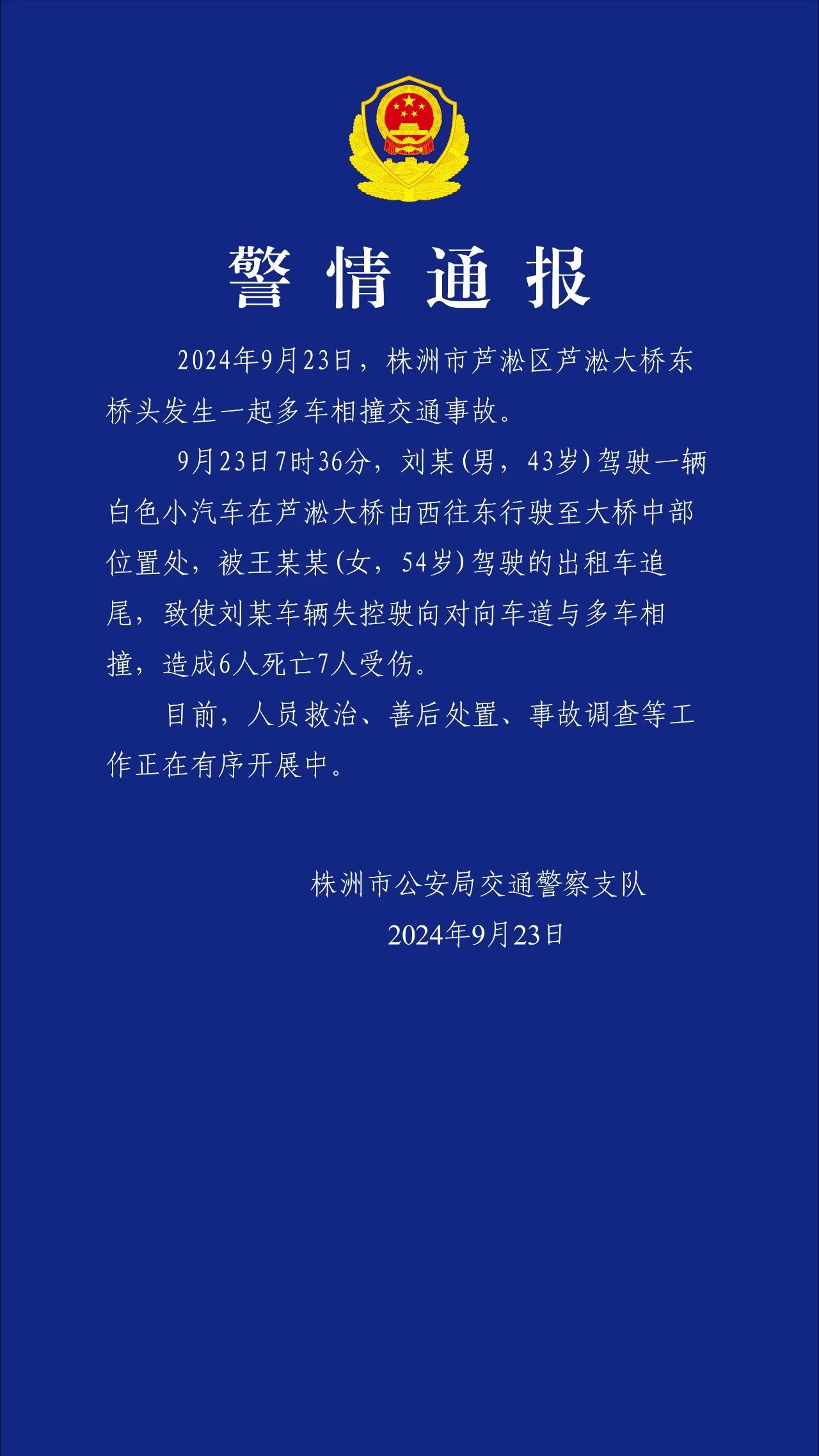 警情通报

2024年9月23日，株洲市芦淞区芦淞大桥东桥头发生一起多车相撞交通事故。

9月23日7时36分，刘某(男，43岁)驾驶一辆白色小汽车在芦淞大桥由西往东行驶至大桥中部位置处，被王某某(女，54岁)驾驶的出租车追尾，致使刘某车辆失控驶向对向车道与多车相撞，造成6人死亡7人受伤。

目前，人员救治、善后处置、事故调查等工作正在有序开展中。

株洲市公安局交通警察支队
2024年9月23日